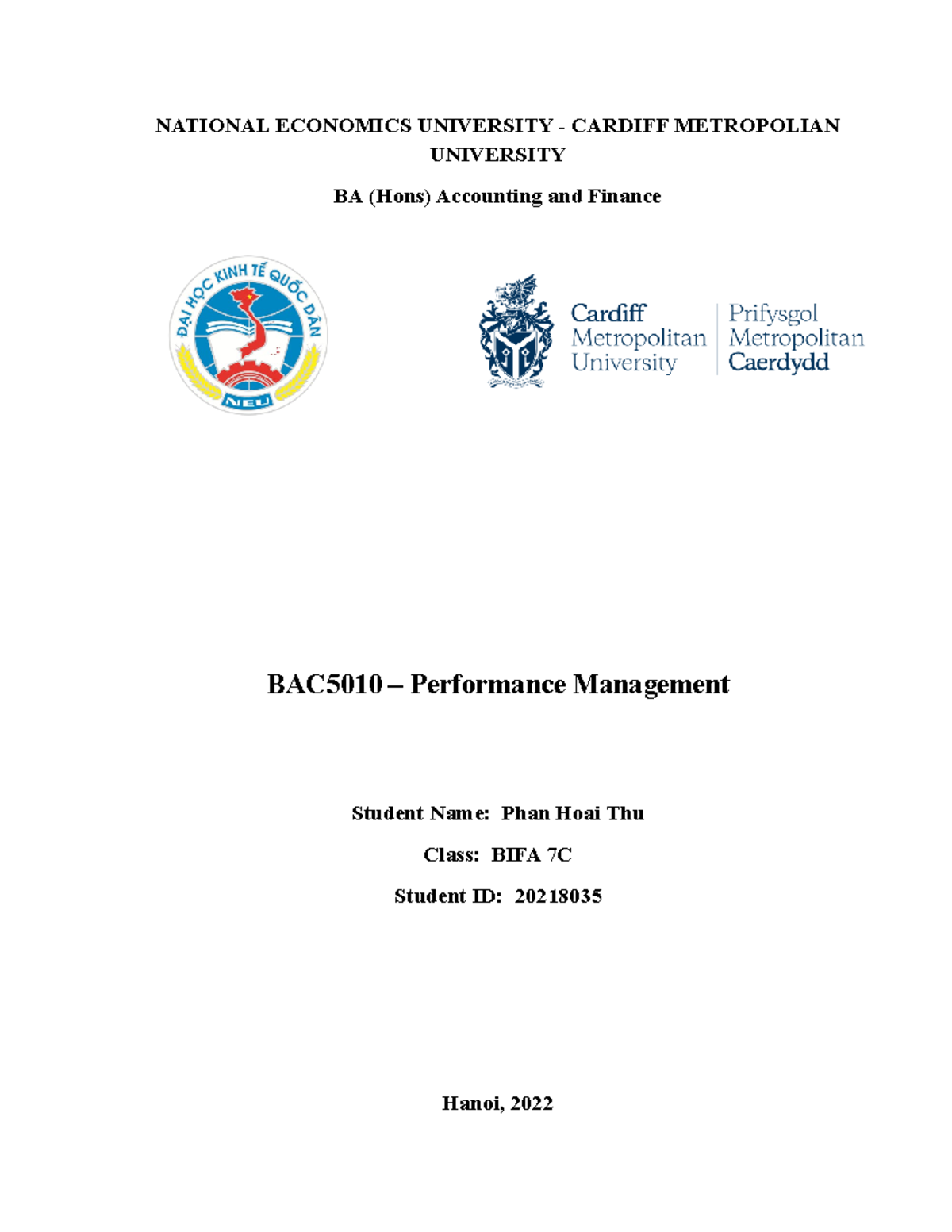 NATIONAL ECONOMICS UNIVERSITY - CARDIFF METROPOLIAN UNIVERSITY

BA (Hons) Accounting and Finance

ĐẠI HỌC KINH TẾ QUỐC DÂN

NEU

Cardiff Metropolitan University

Prifysgol Metropolitan Caerdydd

BAC5010 – Performance Management

Student Name: Phan Hoai Thu

Class: BIFA 7C

Student ID: 20218035

Hanoi, 2022